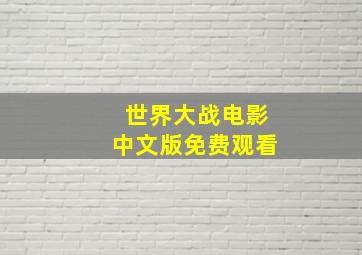 世界大战电影
中文版免费观看